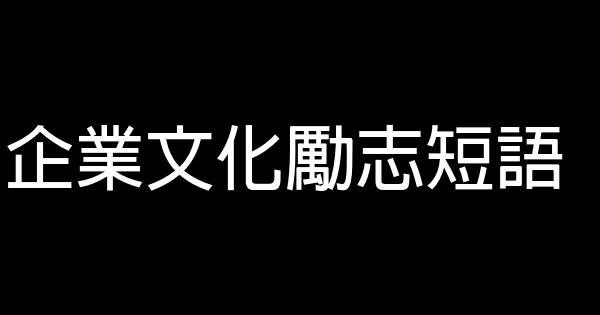 企業文化勵志短語